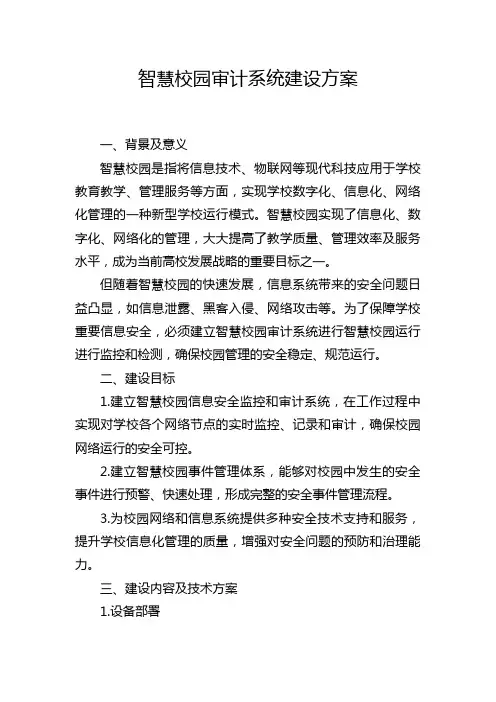 智慧校园审计系统建设方案

一、背景及意义

智慧校园是指将信息技术、物联网等现代科技应用于学校教育教学、管理服务等方面，实现学校数字化、信息化、网络化管理的一种新型学校运行模式。智慧校园实现了信息化、数字化、网络化的管理，大大提高了教学质量、管理效率及服务水平，成为当前高校发展战略的重要目标之一。

但随着智慧校园的快速发展，信息系统带来的安全问题日益凸显，如信息泄露、黑客入侵、网络攻击等。为了保障学校重要信息安全，必须建立智慧校园审计系统进行智慧校园运行进行监控和检测，确保校园管理的安全稳定、规范运行。

二、建设目标

1.建立智慧校园信息安全监控和审计系统，在工作过程中实现对学校各个网络节点的实时监控、记录和审计，确保校园网络运行的安全可控。

2.建立智慧校园事件管理体系，能够对校园中发生的安全事件进行预警、快速处理，形成完整的安全事件管理流程。

3.为校园网络和信息系统提供多种安全技术支持和服务，提升学校信息化管理的质量，增强对安全问题的预防和治理能力。

三、建设内容及技术方案

1.设备部署